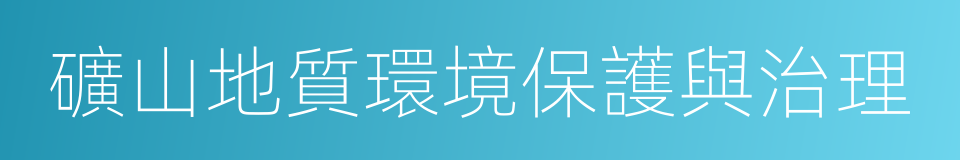 礦山地質環境保護與治理